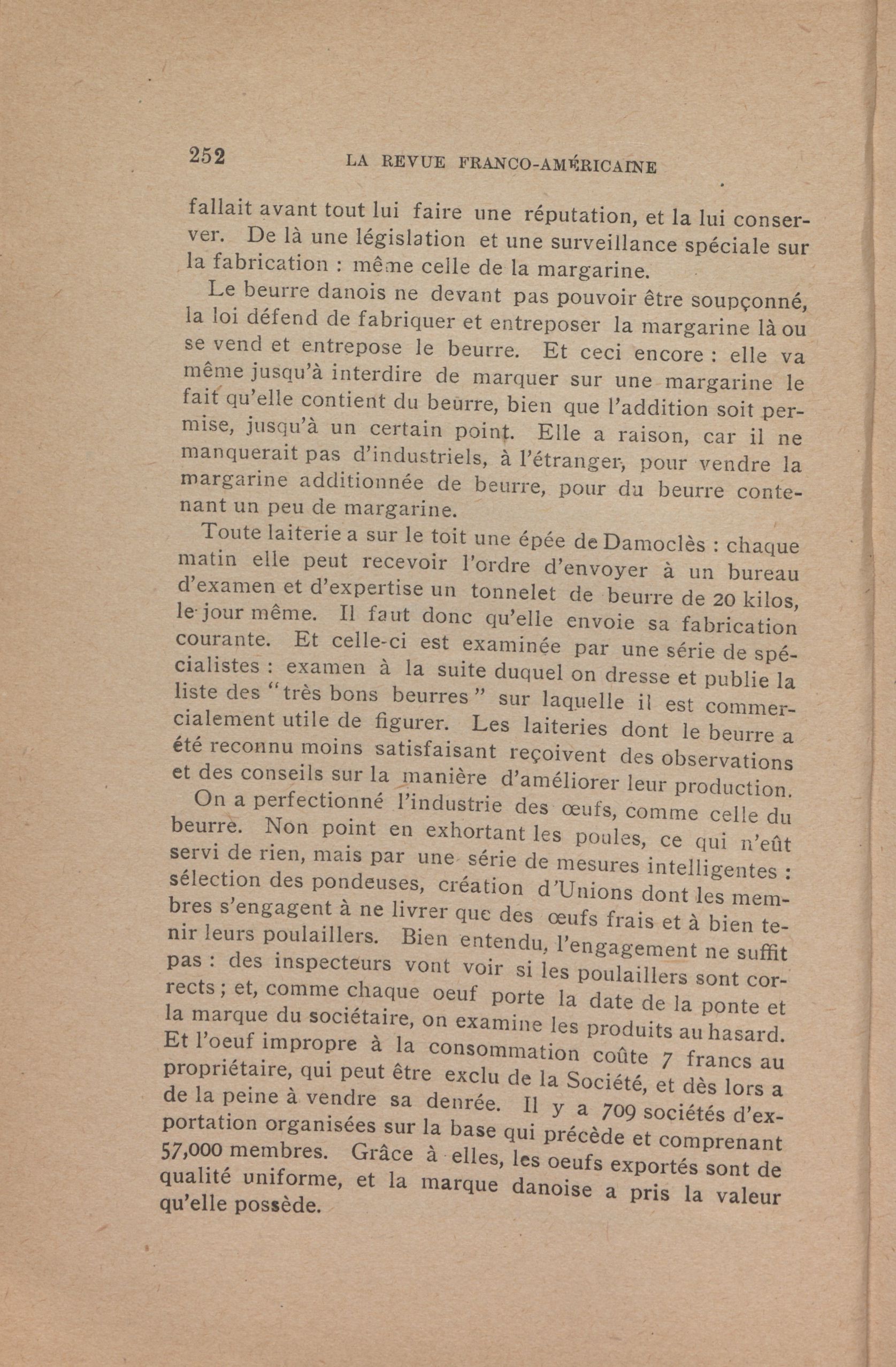 252 LA REVUE FRANCO-AMÉRICAINE

fallait avant tout lui faire une réputation, et la lui conserver. De là une législation et une surveillance spéciale sur la fabrication : même celle de la margarine.

Le beurre danois ne devant pas pouvoir être soupçonné, la loi défend de fabriquer et entreposer la margarine là ou se vend et entrepose le beurre. Et ceci encore : elle va même jusqu'à interdire de marquer sur une margarine le fait qu'elle contient du beurre, bien que l'addition soit permise, jusqu'à un certain point. Elle a raison, car il ne manquerait pas d'industriels, à l'étranger, pour vendre la margarine additionnée de beurre, pour du beurre contenant un peu de margarine.

Toute laiterie a sur le toit une épée de Damoclès : chaque matin elle peut recevoir l'ordre d'envoyer à un bureau d'examen et d'expertise un tonnelet de beurre de 20 kilos, le jour même. Il faut donc qu'elle envoie sa fabrication courante. Et celle-ci est examinée par une série de spécialistes : examen à la suite duquel on dresse et publie la liste des "très bons beurres" sur laquelle il est commercialement utile de figurer. Les laiteries dont le beurre a été reconnu moins satisfaisant reçoivent des observations et des conseils sur la manière d'améliorer leur production.

On a perfectionné l'industrie des œufs, comme celle du beurre. Non point en exhortant les poules, ce qui n'eût servi de rien, mais par une série de mesures intelligentes : sélection des pondeuses, création d'Unions dont les membres s'engagent à ne livrer que des œufs frais et à bien tenir leurs poulaillers. Bien entendu, l'engagement ne suffit pas : des inspecteurs vont voir si les poulaillers sont corrects ; et, comme chaque oeuf porte la date de la ponte et la marque du sociétaire, on examine les produits au hasard. Et l'oeuf impropre à la consommation coûte 7 francs au propriétaire, qui peut être exclu de la Société, et dès lors a de la peine à vendre sa denrée. Il y a 709 sociétés d'exportation organisées sur la base qui précède et comprenant 57,000 membres. Grâce à elles, les oeufs exportés sont de qualité uniforme, et la marque danoise a pris la valeur qu'elle possède.